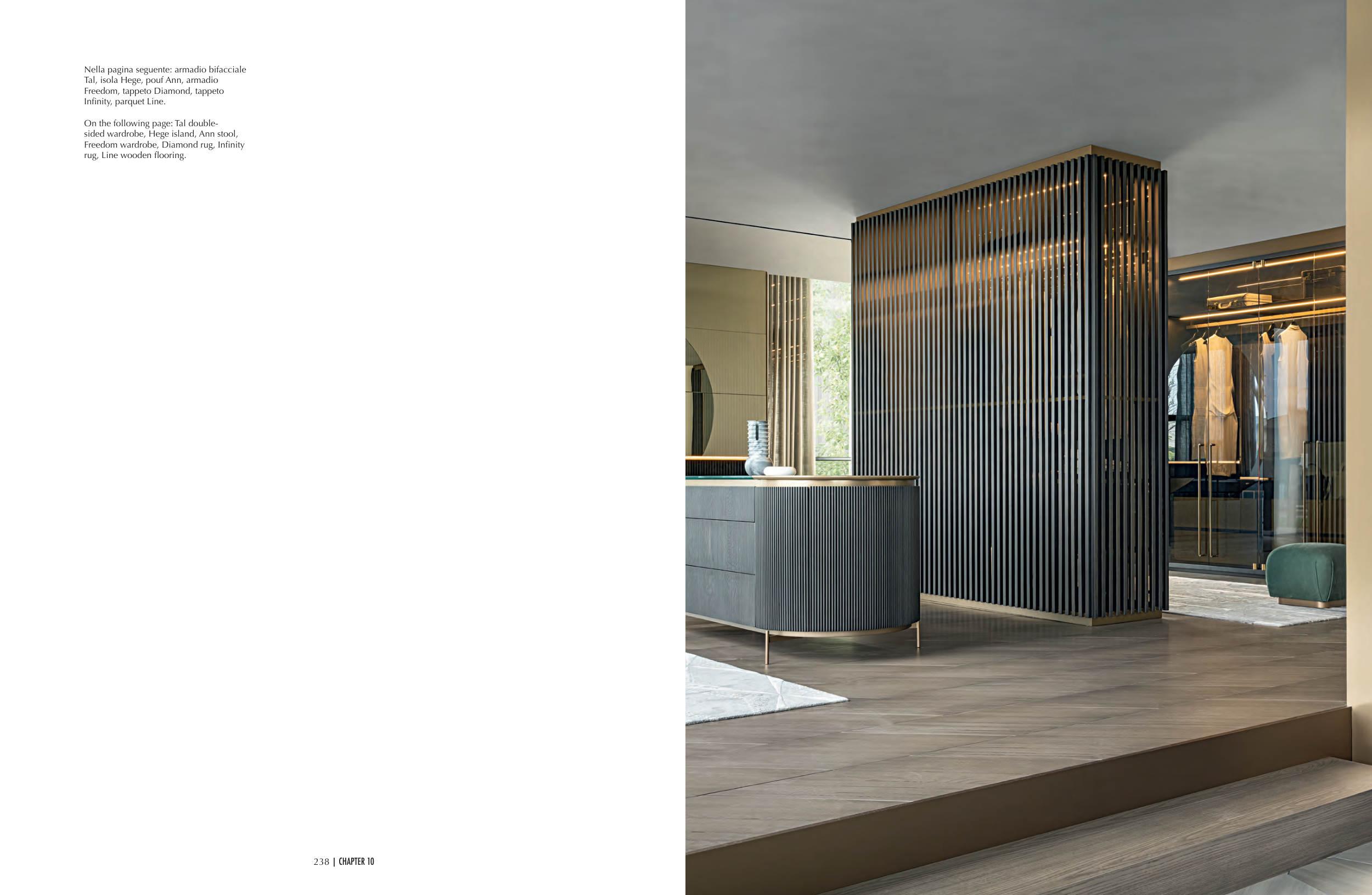 Nella pagina seguente: armadio bifacciale Tal, isola Hege, pouf Ann, armadio Freedom, tappeto Diamond, tappeto Infinity, parquet Line.

On the following page: Tal double-sided wardrobe, Hege island, Ann stool, Freedom wardrobe, Diamond rug, Infinity rug, Line wooden flooring.

238 | CHAPTER 10